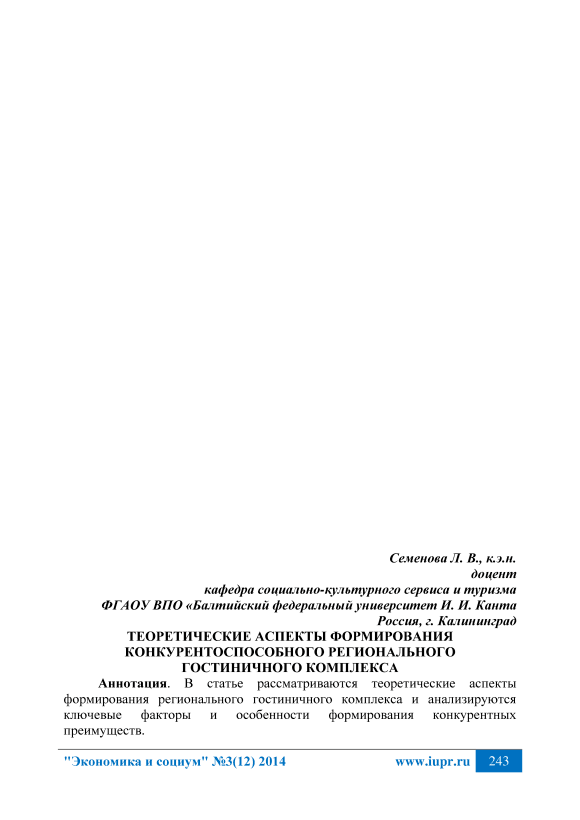 Семенова Л. В., к.э.н.
доцент
кафедра социально-культурного сервиса и туризма
ФГАОУ ВПО «Балтийский федеральный университет И. И. Канта
Россия, г. Калининград

ТЕОРЕТИЧЕСКИЕ АСПЕКТЫ ФОРМИРОВАНИЯ
КОНКУРЕНТОСПОСОБНОГО РЕГИОНАЛЬНОГО
ГОСТИНИЧНОГО КОМПЛЕКСА

Аннотация. В статье рассматриваются теоретические аспекты формирования регионального гостиничного комплекса и анализируются ключевые факторы и особенности формирования конкурентных преимуществ.

"Экономика и социум" №3(12) 2014 www.iupr.ru 243